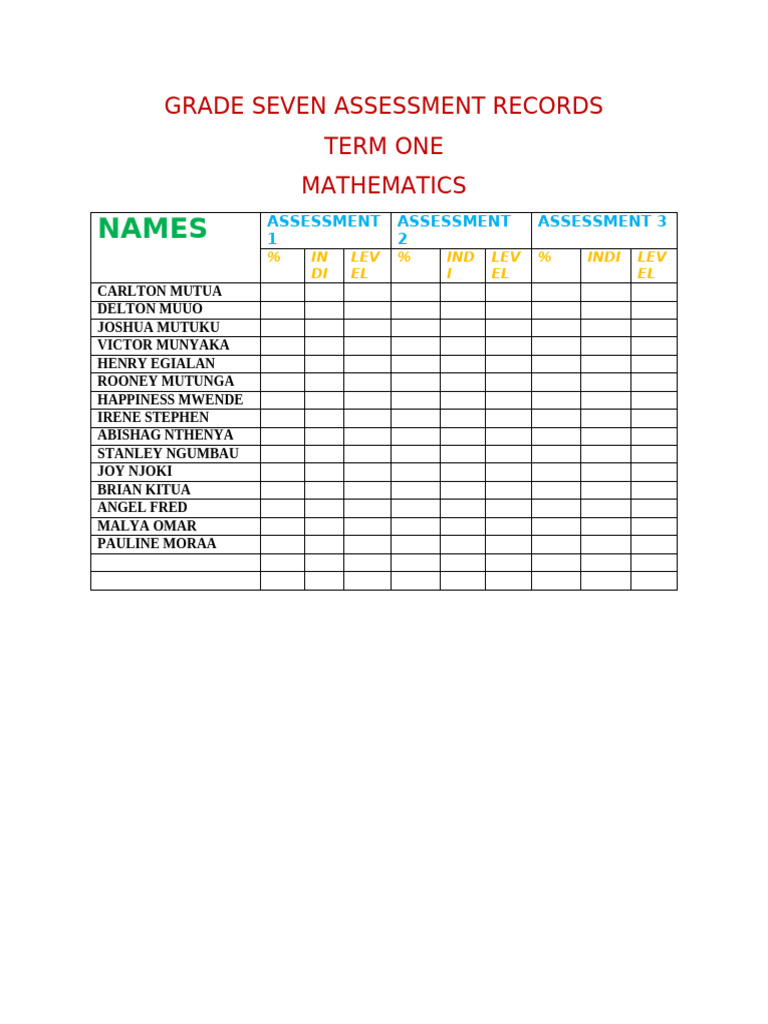 GRADE SEVEN ASSESSMENT RECORDS

TERM ONE

MATHEMATICS

| NAMES | ASSESSMENT 1 | | | ASSESSMENT 2 | | | ASSESSMENT 3 | | |
|---|---|---|---|---|---|---|---|---|---|
| | % | INDI | LEVEL | % | INDI | LEVEL | % | INDI | LEVEL |
| CARLTON MUTUA | | | | | | | | | |
| DELTON MUUO | | | | | | | | | |
| JOSHUA MUTUKU | | | | | | | | | |
| VICTOR MUNYAKA | | | | | | | | | |
| HENRY EGIALAN | | | | | | | | | |
| ROONEY MUTUNGA | | | | | | | | | |
| HAPPINESS MWENDE | | | | | | | | | |
| IRENE STEPHEN | | | | | | | | | |
| ABISHAG NTHENYA | | | | | | | | | |
| STANLEY NGUMBAU | | | | | | | | | |
| JOY NJOKI | | | | | | | | | |
| BRIAN KITUA | | | | | | | | | |
| ANGEL FRED | | | | | | | | | |
| MALYA OMAR | | | | | | | | | |
| PAULINE MORAA | | | | | | | | | |
| | | | | | | | | | |
| | | | | | | | | | |